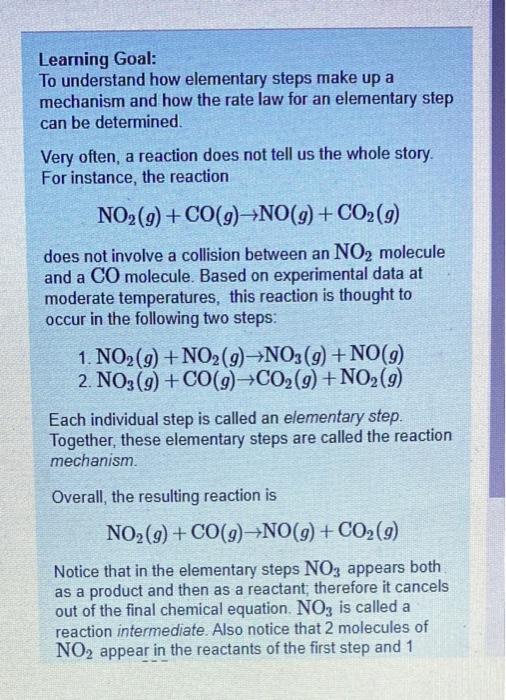 Learning Goal:
To understand how elementary steps make up a mechanism and how the rate law for an elementary step can be determined.

Very often, a reaction does not tell us the whole story. For instance, the reaction

$NO_2(g) + CO(g) \rightarrow NO(g) + CO_2(g)$

does not involve a collision between an $NO_2$ molecule and a $CO$ molecule. Based on experimental data at moderate temperatures, this reaction is thought to occur in the following two steps:

1. $NO_2(g) + NO_2(g) \rightarrow NO_3(g) + NO(g)$
2. $NO_3(g) + CO(g) \rightarrow CO_2(g) + NO_2(g)$

Each individual step is called an elementary step. Together, these elementary steps are called the reaction mechanism.

Overall, the resulting reaction is

$NO_2(g) + CO(g) \rightarrow NO(g) + CO_2(g)$

Notice that in the elementary steps $NO_3$ appears both as a product and then as a reactant; therefore it cancels out of the final chemical equation. $NO_3$ is called a reaction intermediate. Also notice that 2 molecules of $NO_2$ appear in the reactants of the first step and 1